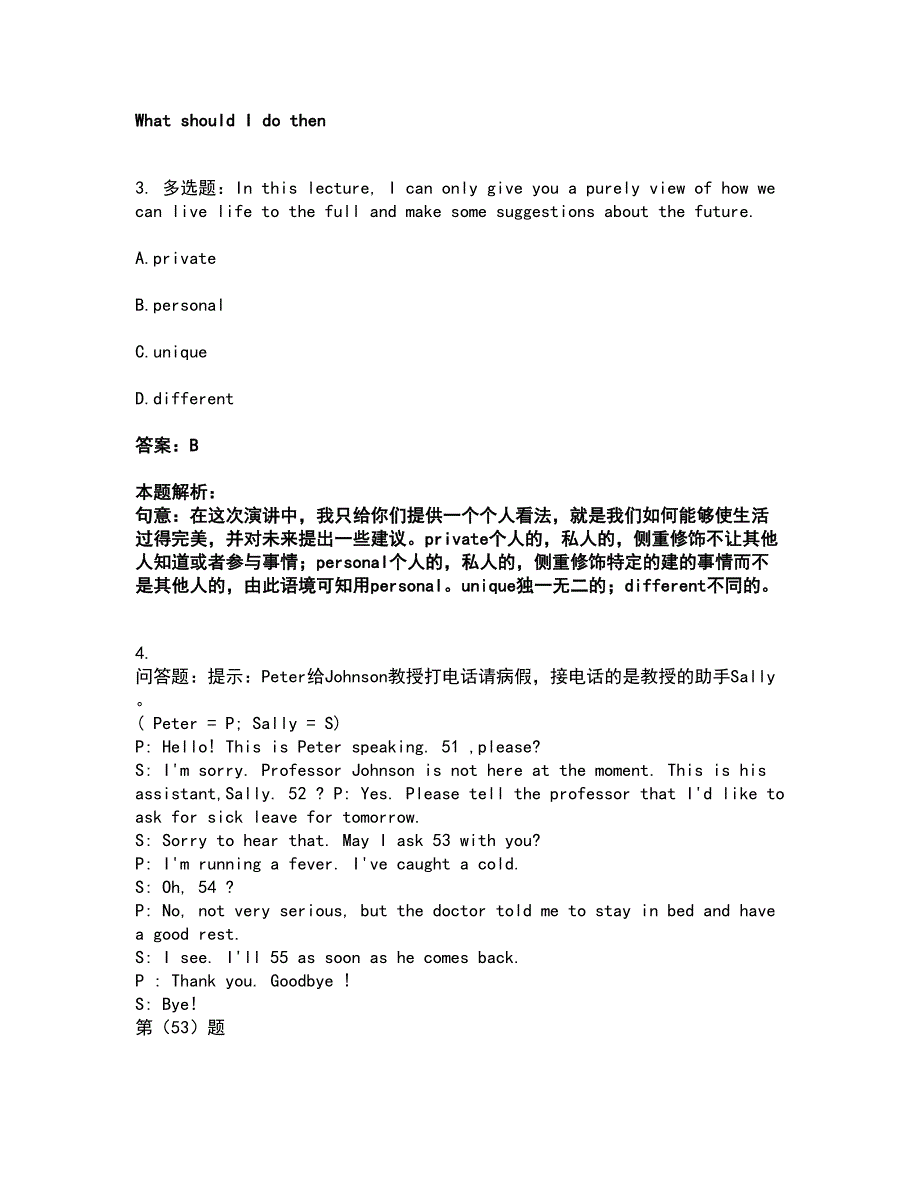 What should I do then

3. 多选题：In this lecture, I can only give you a purely view of how we can live life to the full and make some suggestions about the future.

A.private

B.personal

C.unique

D.different

答案：B

本题解析：
句意：在这次演讲中，我只给你们提供一个个人看法，就是我们如何能够使生活过得完美，并对未来提出一些建议。private个人的，私人的，侧重修饰不让其他人知道或者参与事情；personal个人的，私人的，侧重修饰特定的建的事情而不是其他人的，由此语境可知用personal。unique独一无二的；different不同的。

4.
问答题：提示：Peter给Johnson教授打电话请病假，接电话的是教授的助手Sally。
( Peter = P; Sally = S)
P: Hello! This is Peter speaking. 51 ,please?
S: I'm sorry. Professor Johnson is not here at the moment. This is his assistant,Sally. 52 ? P: Yes. Please tell the professor that I'd like to ask for sick leave for tomorrow.
S: Sorry to hear that. May I ask 53 with you?
P: I'm running a fever. I've caught a cold.
S: Oh, 54 ?
P: No, not very serious, but the doctor told me to stay in bed and have a good rest.
S: I see. I'll 55 as soon as he comes back.
P : Thank you. Goodbye !
S: Bye!
第（53）题